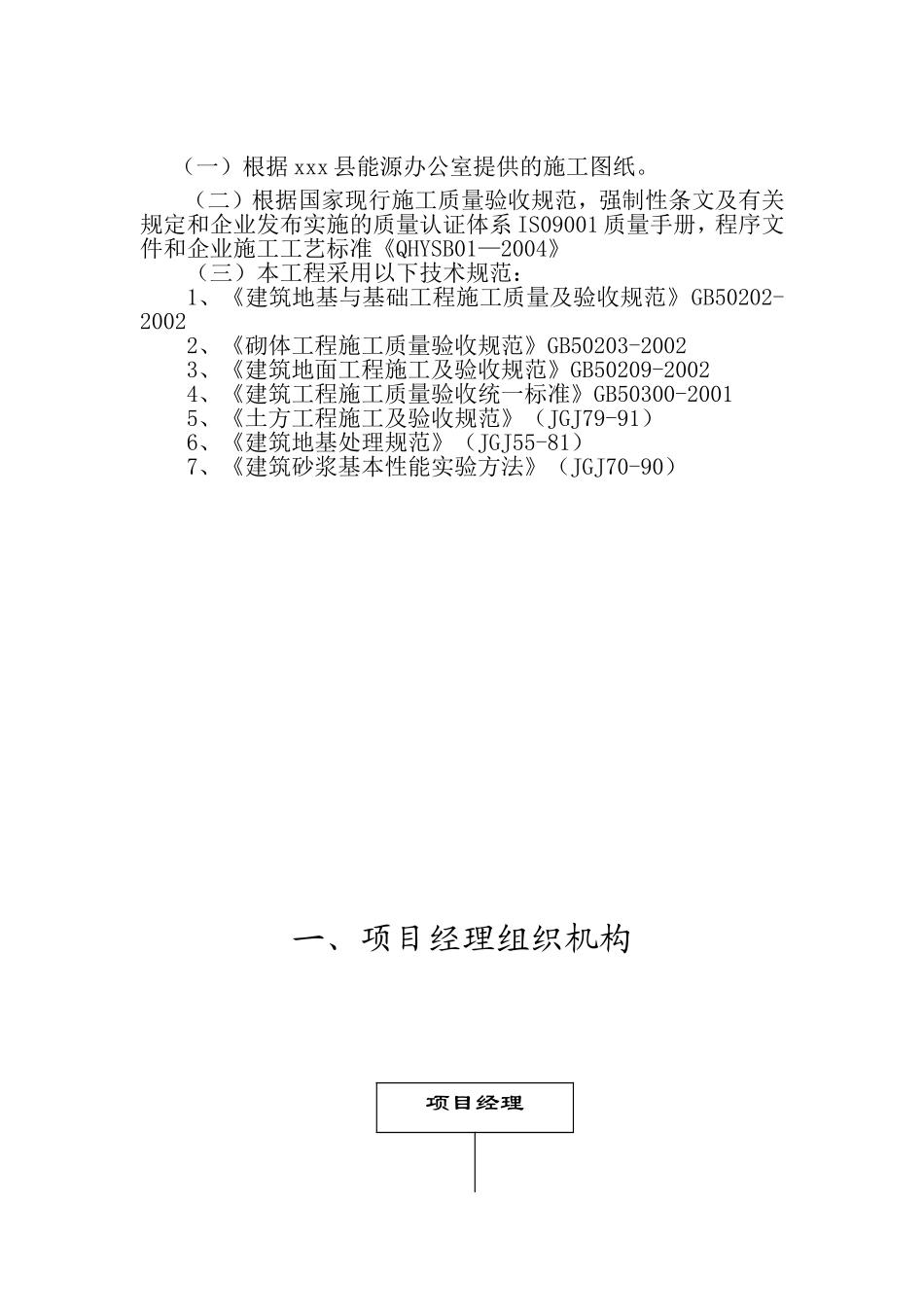 （一）根据xxx县能源办公室提供的施工图纸。

（二）根据国家现行施工质量验收规范，强制性条文及有关规定和企业发布实施的质量认证体系ISO9001质量手册，程序文件和企业施工工艺标准《QHYSB01—2004》

（三）本工程采用以下技术规范：

1、《建筑地基与基础工程施工质量及验收规范》GB50202-2002

2、《砌体工程施工质量验收规范》GB50203-2002

3、《建筑地面工程施工及验收规范》GB50209-2002

4、《建筑工程施工质量验收统一标准》GB50300-2001

5、《土方工程施工及验收规范》（JGJ79-91）

6、《建筑地基处理规范》（JGJ55-81）

7、《建筑砂浆基本性能实验方法》（JGJ70-90）

一、项目经理组织机构

项目经理